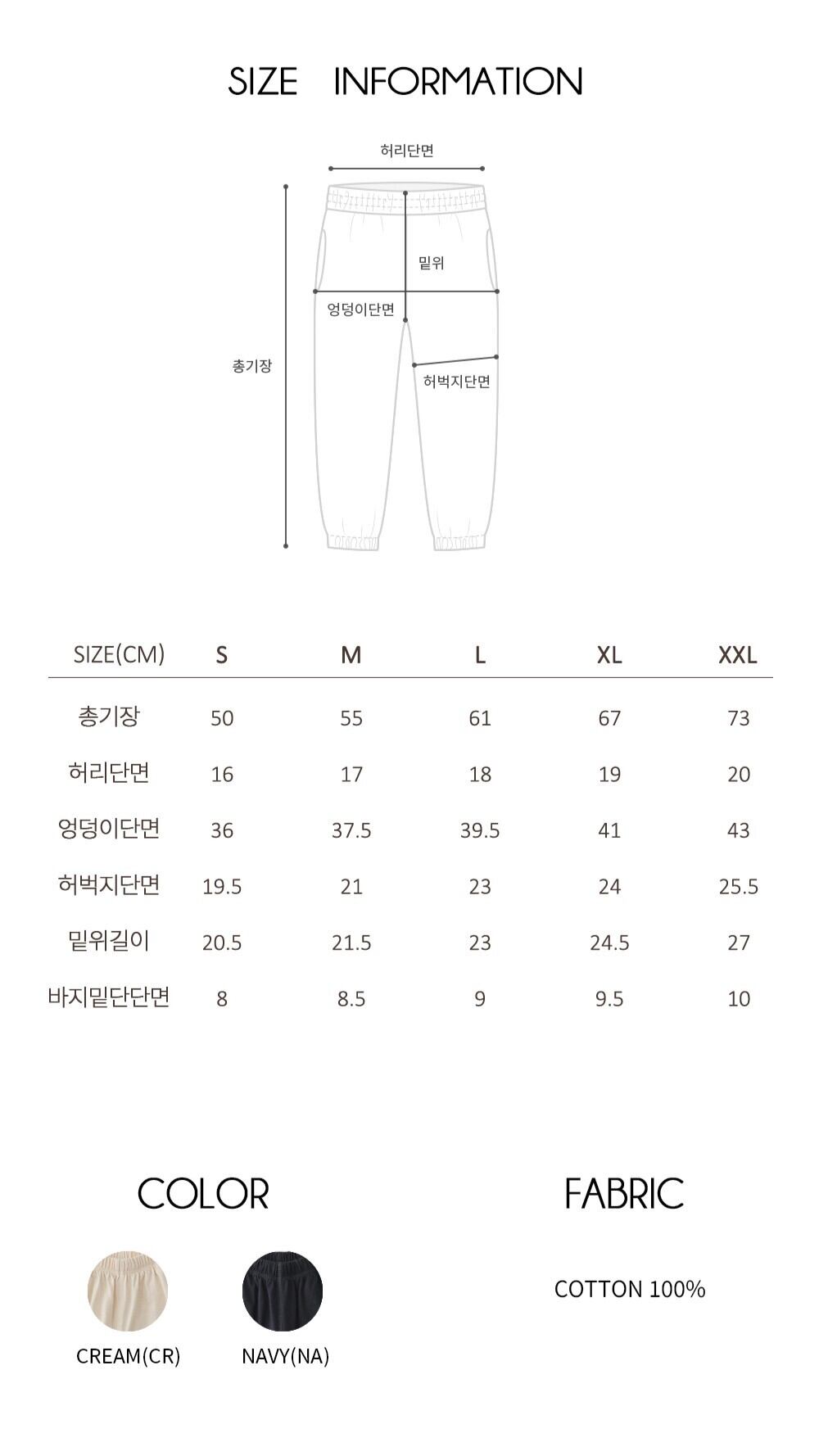 SIZE INFORMATION

허리단면

밑위

엉덩이단면

총기장

허벅지단면

| SIZE(CM) | S | M | L | XL | XXL |
|---|---|---|---|---|---|
| 총기장 | 50 | 55 | 61 | 67 | 73 |
| 허리단면 | 16 | 17 | 18 | 19 | 20 |
| 엉덩이단면 | 36 | 37.5 | 39.5 | 41 | 43 |
| 허벅지단면 | 19.5 | 21 | 23 | 24 | 25.5 |
| 밑위길이 | 20.5 | 21.5 | 23 | 24.5 | 27 |
| 바지밑단단면 | 8 | 8.5 | 9 | 9.5 | 10 |

COLOR

CREAM(CR)

NAVY(NA)

FABRIC

COTTON 100%